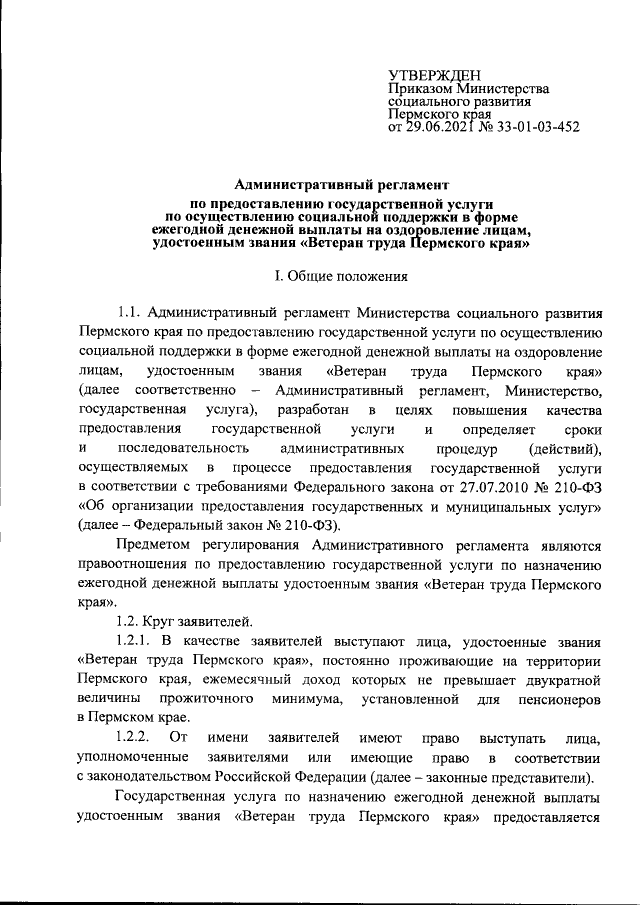 УТВЕРЖДЕН
Приказом Министерства социального развития Пермского края
от 29.06.2021 № 33-01-03-452

Административный регламент

по предоставлению государственной услуги по осуществлению социальной поддержки в форме ежегодной денежной выплаты на оздоровление лицам, удостоенным звания «Ветеран труда Пермского края»

I. Общие положения

1.1. Административный регламент Министерства социального развития Пермского края по предоставлению государственной услуги по осуществлению социальной поддержки в форме ежегодной денежной выплаты на оздоровление лицам, удостоенным звания «Ветеран труда Пермского края» (далее соответственно – Административный регламент, Министерство, государственная услуга), разработан в целях повышения качества предоставления государственной услуги и определяет сроки и последовательность административных процедур (действий), осуществляемых в процессе предоставления государственной услуги в соответствии с требованиями Федерального закона от 27.07.2010 № 210-ФЗ «Об организации предоставления государственных и муниципальных услуг» (далее – Федеральный закон № 210-ФЗ).

Предметом регулирования Административного регламента являются правоотношения по предоставлению государственной услуги по назначению ежегодной денежной выплаты удостоенным звания «Ветеран труда Пермского края».

1.2. Круг заявителей.

1.2.1. В качестве заявителей выступают лица, удостоенные звания «Ветеран труда Пермского края», постоянно проживающие на территории Пермского края, ежемесячный доход которых не превышает двукратной величины прожиточного минимума, установленной для пенсионеров в Пермском крае.

1.2.2. От имени заявителей имеют право выступать лица, уполномоченные заявителями или имеющие право в соответствии с законодательством Российской Федерации (далее – законные представители).

Государственная услуга по назначению ежегодной денежной выплаты удостоенным звания «Ветеран труда Пермского края» предоставляется